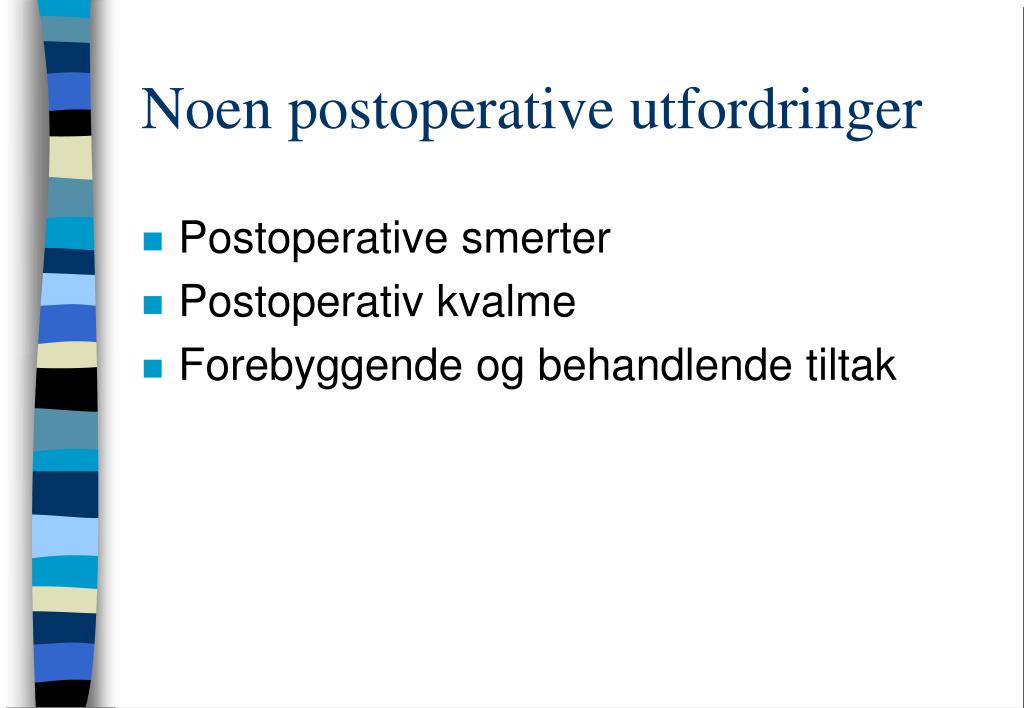 Noen postoperative utfordringer

- Postoperative smerter
- Postoperativ kvalme
- Forebyggende og behandlende tiltak